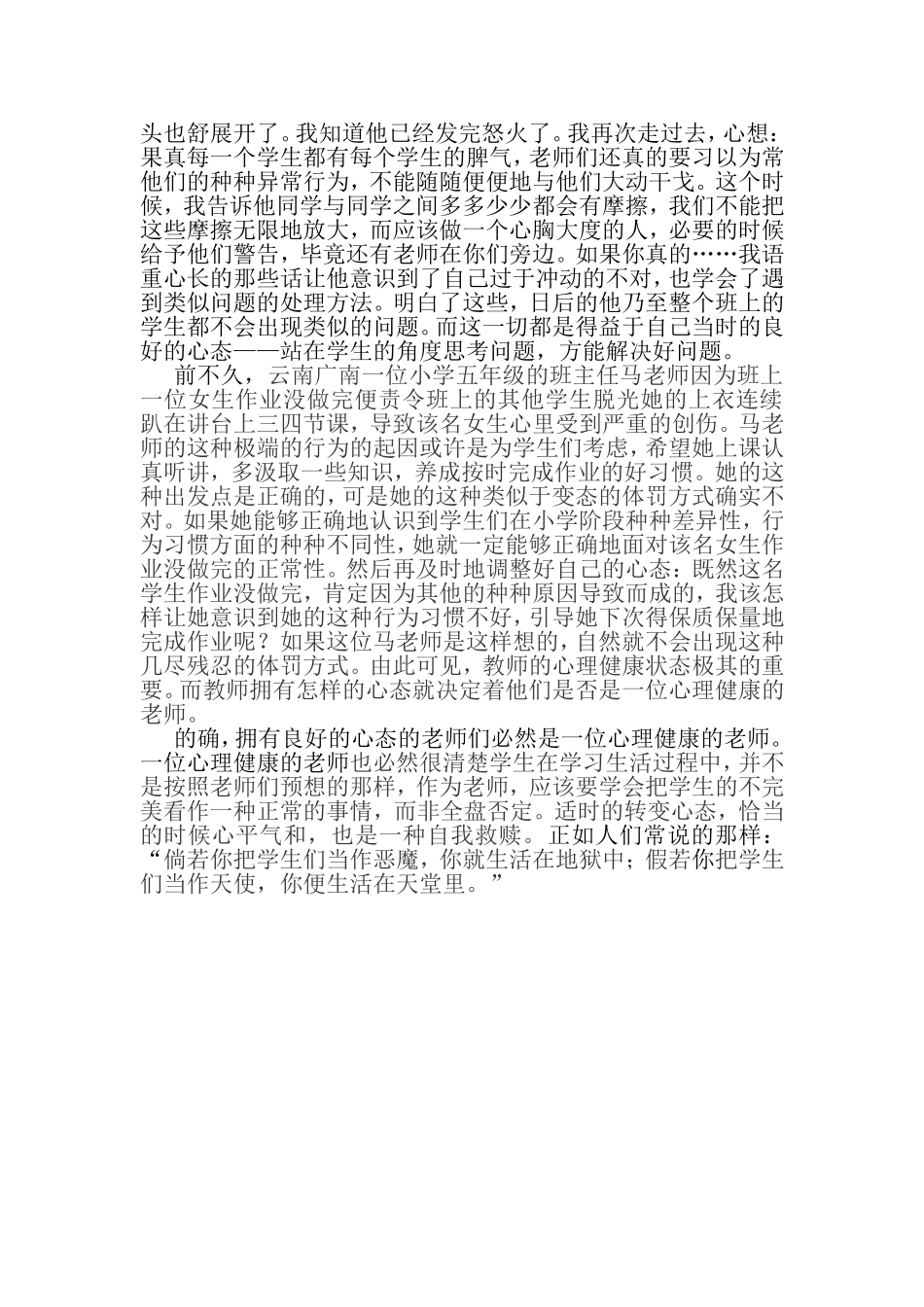 头也舒展开了。我知道他已经发完怒火了。我再次走过去，心想：果真每一个学生都有每个学生的脾气，老师们还真的要习以为常他们的种种异常行为，不能随随便便地与他们大动干戈。这个时候，我告诉他同学与同学之间多多少少都会有摩擦，我们不能把这些摩擦无限地放大，而应该做一个心胸大度的人，必要的时候给予他们警告，毕竟还有老师在你们旁边。如果你真的……我语重心长的那些话让他意识到了自己过于冲动的不对，也学会了遇到类似问题的处理方法。明白了这些，日后的他乃至整个班上的学生都不会出现类似的问题。而这一切都是得益于自己当时的良好的心态——站在学生的角度思考问题，方能解决好问题。

前不久，云南广南一位小学五年级的班主任马老师因为班上一位女生作业没做完便责令班上的其他学生脱光她的上衣连续趴在讲台上三四节课，导致该名女生心里受到严重的创伤。马老师的这种极端的行为的起因或许是为学生们考虑，希望她上课认真听讲，多汲取一些知识，养成按时完成作业的好习惯。她的这种出发点是正确的，可是她的这种类似于变态的体罚方式确实不对。如果她能够正确地认识到学生们在小学阶段种种差异性，行为习惯方面的种种不同性，她就一定能够正确地面对该名女生作业没做完的正常性。然后再及时地调整好自己的心态：既然这名学生作业没做完，肯定因为其他的种种原因导致而成的，我该怎样让她意识到她的这种行为习惯不好，引导她下次得保质保量地完成作业呢？如果这位马老师是这样想的，自然就不会出现这种几尽残忍的体罚方式。由此可见，教师的心理健康状态极其的重要。而教师拥有怎样的心态就决定着他们是否是一位心理健康的老师。

的确，拥有良好的心态的老师们必然是一位心理健康的老师。一位心理健康的老师也必然很清楚学生在学习生活过程中，并不是按照老师们预想的那样，作为老师，应该要学会把学生的不完美看作一种正常的事情，而非全盘否定。适时的转变心态，恰当的时候心平气和，也是一种自我救赎。正如人们常说的那样：“倘若你把学生们当作恶魔，你就生活在地狱中；假若你把学生们当作天使，你便生活在天堂里。”